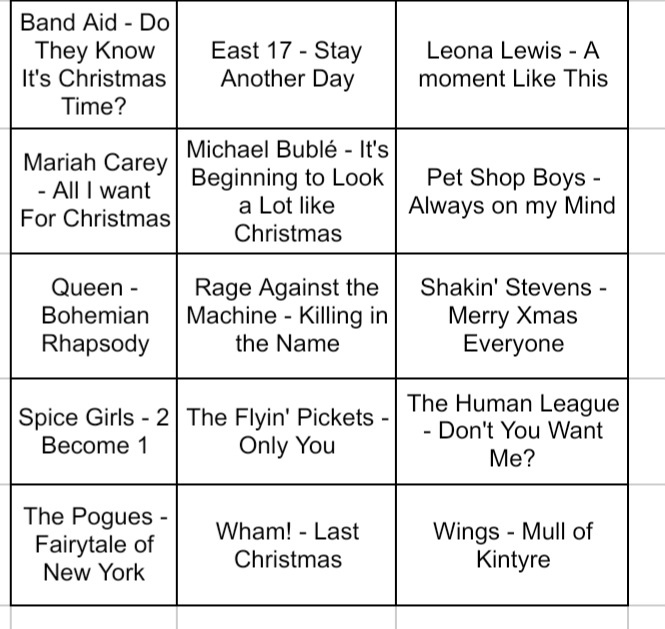 | | | |
|---|---|---|
| Band Aid - Do They Know It's Christmas Time? | East 17 - Stay Another Day | Leona Lewis - A moment Like This |
| Mariah Carey - All I want For Christmas | Michael Bublé - It's Beginning to Look a Lot like Christmas | Pet Shop Boys - Always on my Mind |
| Queen - Bohemian Rhapsody | Rage Against the Machine - Killing in the Name | Shakin' Stevens - Merry Xmas Everyone |
| Spice Girls - 2 Become 1 | The Flyin' Pickets - Only You | The Human League - Don't You Want Me? |
| The Pogues - Fairytale of New York | Wham! - Last Christmas | Wings - Mull of Kintyre |